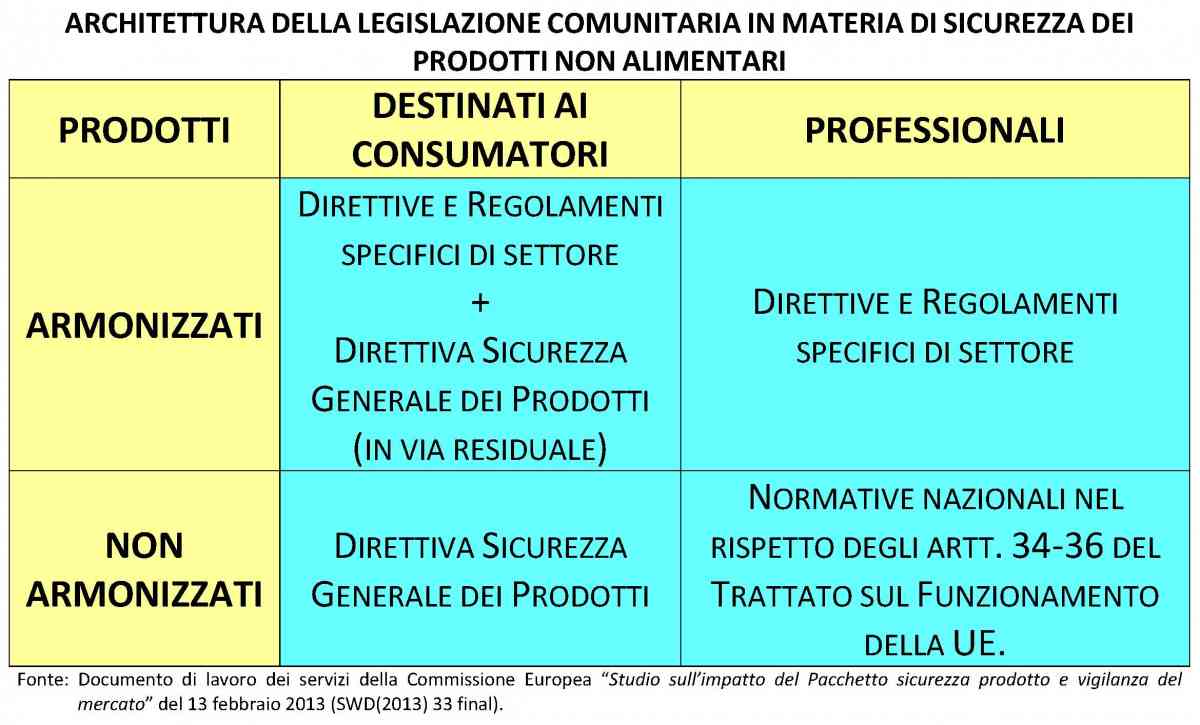 ARCHITETTURA DELLA LEGISLAZIONE COMUNITARIA IN MATERIA DI SICUREZZA DEI PRODOTTI NON ALIMENTARI

| PRODOTTI | DESTINATI AI CONSUMATORI | PROFESSIONALI |
|---|---|---|
| ARMONIZZATI | DIRETTIVE E REGOLAMENTI SPECIFICI DI SETTORE + DIRETTIVA SICUREZZA GENERALE DEI PRODOTTI (IN VIA RESIDUALE) | DIRETTIVE E REGOLAMENTI SPECIFICI DI SETTORE |
| NON ARMONIZZATI | DIRETTIVA SICUREZZA GENERALE DEI PRODOTTI | NORMATIVE NAZIONALI NEL RISPETTO DEGLI ARTT. 34-36 DEL TRATTATO SUL FUNZIONAMENTO DELLA UE. |

Fonte: Documento di lavoro dei servizi della Commissione Europea "Studio sull'impatto del Pacchetto sicurezza prodotto e vigilanza del mercato" del 13 febbraio 2013 (SWD(2013) 33 final).